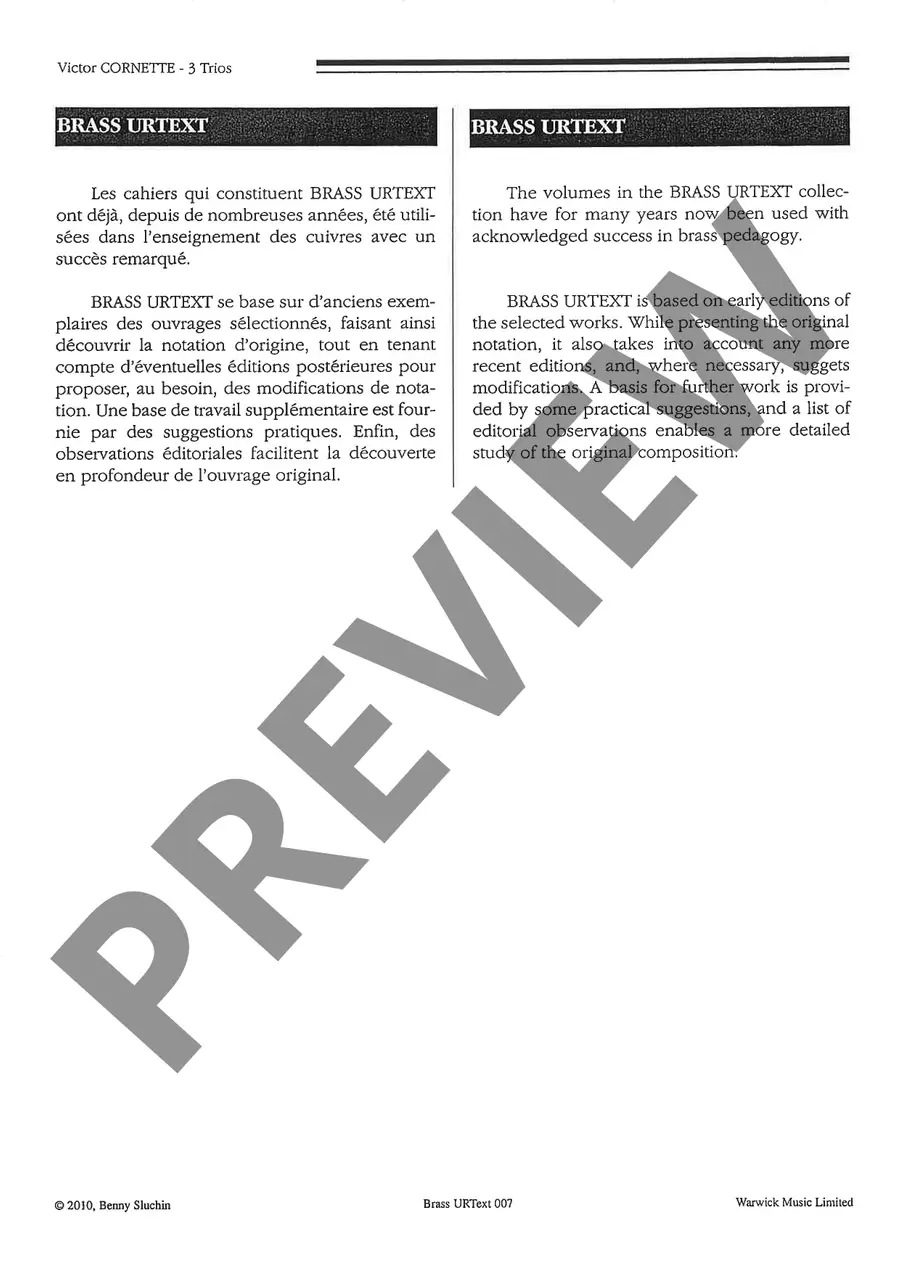 Victor CORNETTE - 3 Trios

BRASS URTEXT

Les cahiers qui constituent BRASS URTEXT ont déjà, depuis de nombreuses années, été utilisées dans l'enseignement des cuivres avec un succès remarqué.

BRASS URTEXT se base sur d'anciens exemplaires des ouvrages sélectionnés, faisant ainsi découvrir la notation d'origine, tout en tenant compte d'éventuelles éditions postérieures pour proposer, au besoin, des modifications de notation. Une base de travail supplémentaire est fournie par des suggestions pratiques. Enfin, des observations éditoriales facilitent la découverte en profondeur de l'ouvrage original.

BRASS URTEXT

The volumes in the BRASS URTEXT collection have for many years now been used with acknowledged success in brass pedagogy.

BRASS URTEXT is based on early editions of the selected works. While presenting the original notation, it also takes into account any more recent editions, and, where necessary, suggets modifications. A basis for further work is provided by some practical suggestions, and a list of editorial observations enables a more detailed study of the original composition.

PREVIEW

© 2010, Benny Sluchin

Brass URText 007

Warwick Music Limited